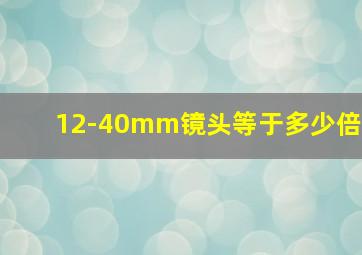 12-40mm镜头等于多少倍